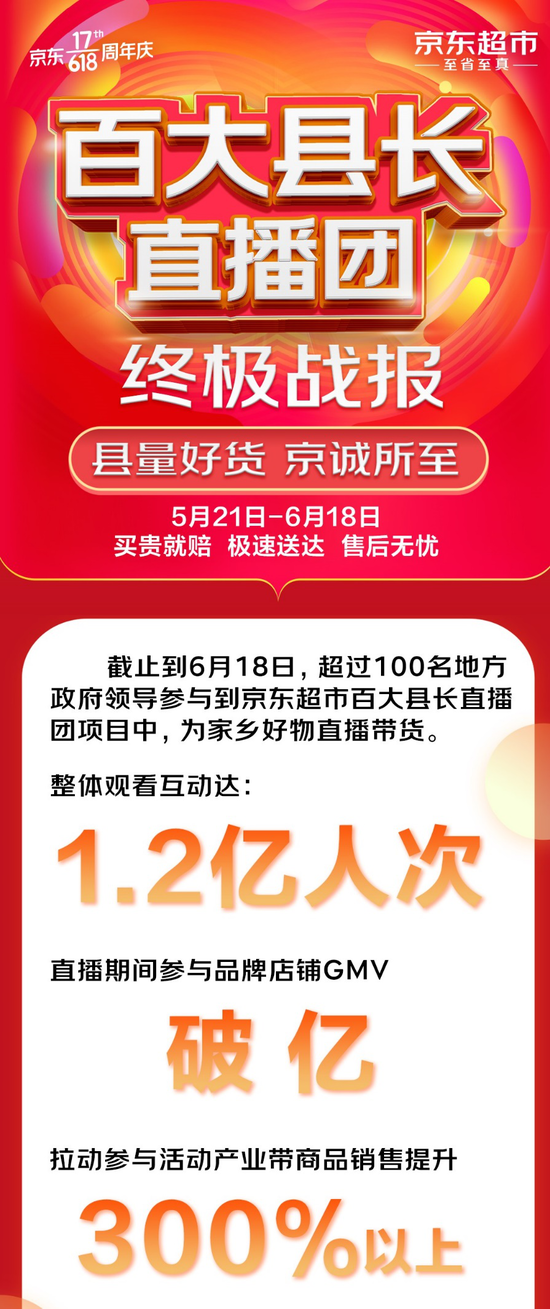 京东 17th 618 周年庆

京东超市
至省至真

百大县长直播团

终极战报

县量好货 京诚所至

5月21日-6月18日
买贵就赔 极速送达 售后无忧

截止到6月18日，超过100名地方政府领导参与到京东超市百大县长直播团项目中，为家乡好物直播带货。

整体观看互动达：

1.2亿人次

直播期间参与品牌店铺GMV

破 亿

拉动参与活动产业带商品销售提升

300%以上